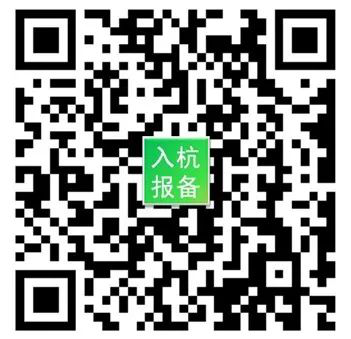 入杭
报备